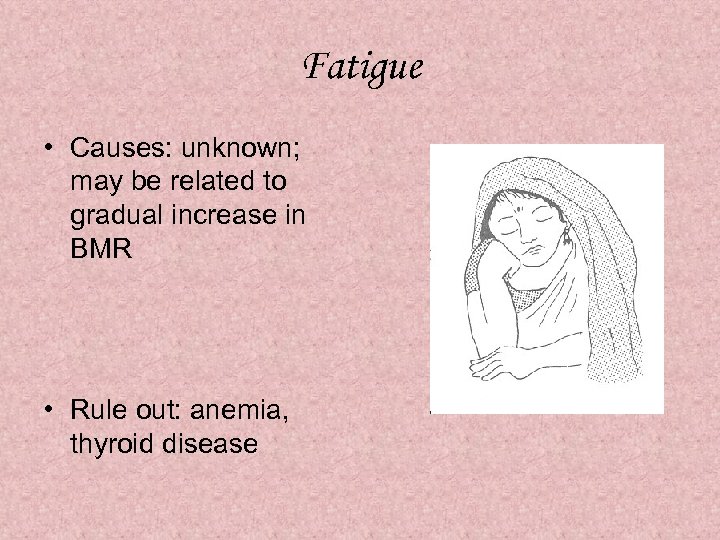 Fatigue

• Causes: unknown; may be related to gradual increase in BMR

• Rule out: anemia, thyroid disease